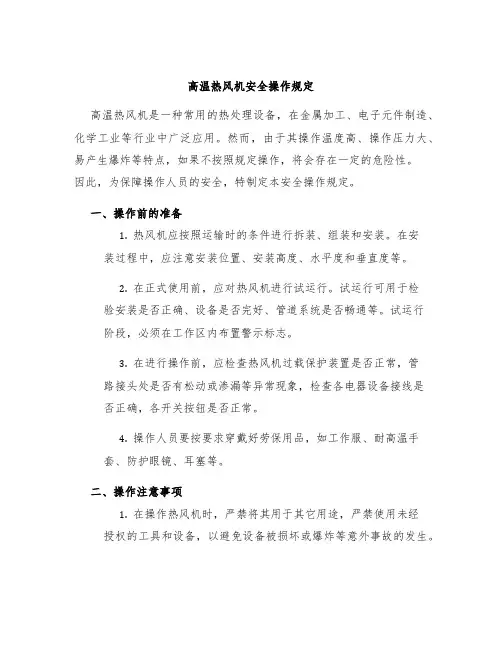 高温热风机安全操作规定

高温热风机是一种常用的热处理设备，在金属加工、电子元件制造、化学工业等行业中广泛应用。然而，由于其操作温度高、操作压力大、易产生爆炸等特点，如果不按照规定操作，将会存在一定的危险性。因此，为保障操作人员的安全，特制定本安全操作规定。

一、操作前的准备

1. 热风机应按照运输时的条件进行拆装、组装和安装。在安装过程中，应注意安装位置、安装高度、水平度和垂直度等。

2. 在正式使用前，应对热风机进行试运行。试运行可用于检验安装是否正确、设备是否完好、管道系统是否畅通等。试运行阶段，必须在工作区内布置警示标志。

3. 在进行操作前，应检查热风机过载保护装置是否正常，管路接头处是否有松动或渗漏等异常现象，检查各电器设备接线是否正确，各开关按钮是否正常。

4. 操作人员要按要求穿戴好劳保用品，如工作服、耐高温手套、防护眼镜、耳塞等。

二、操作注意事项

1. 在操作热风机时，严禁将其用于其它用途，严禁使用未经授权的工具和设备，以避免设备被损坏或爆炸等意外事故的发生。